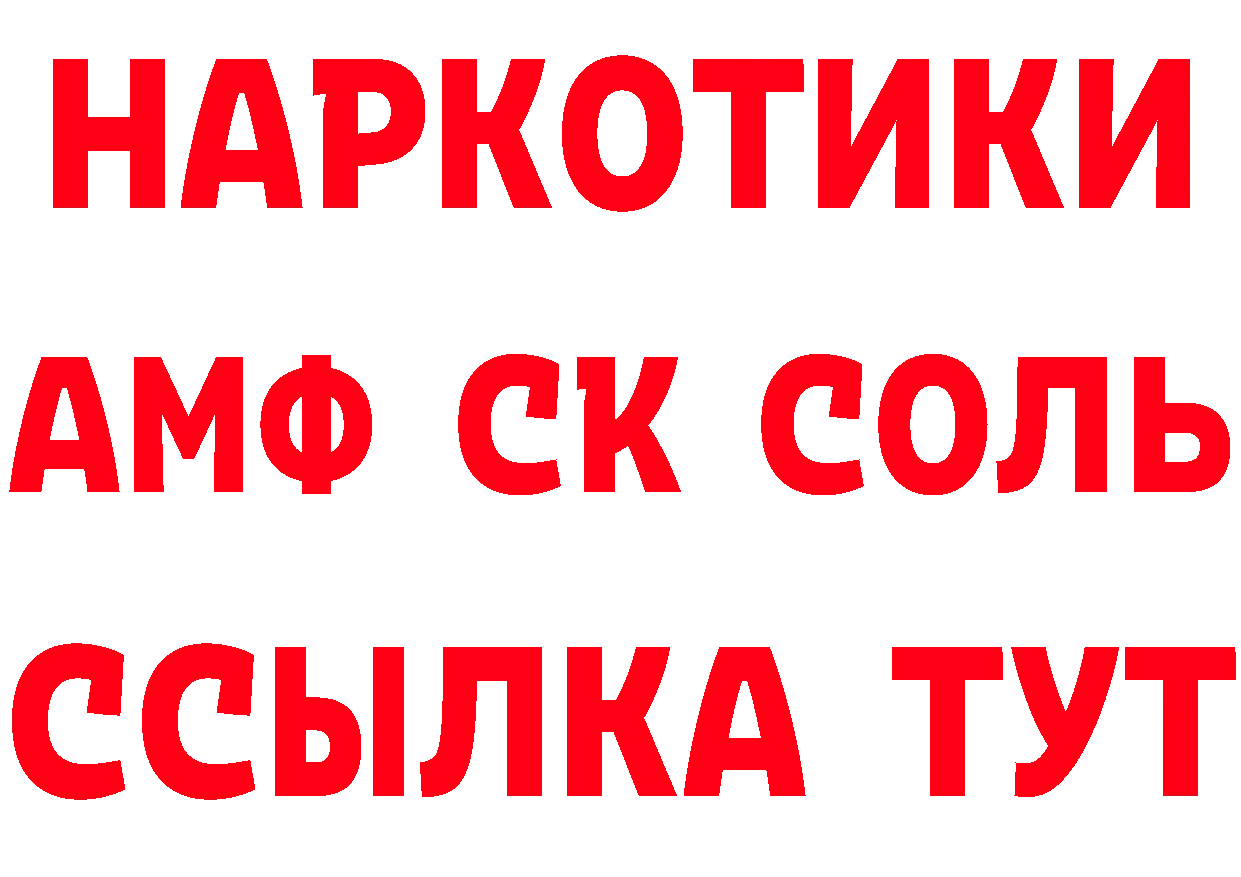 НАРКОТИКИ
АМФ СК СОЛЬ
ССЫЛКА ТУТ